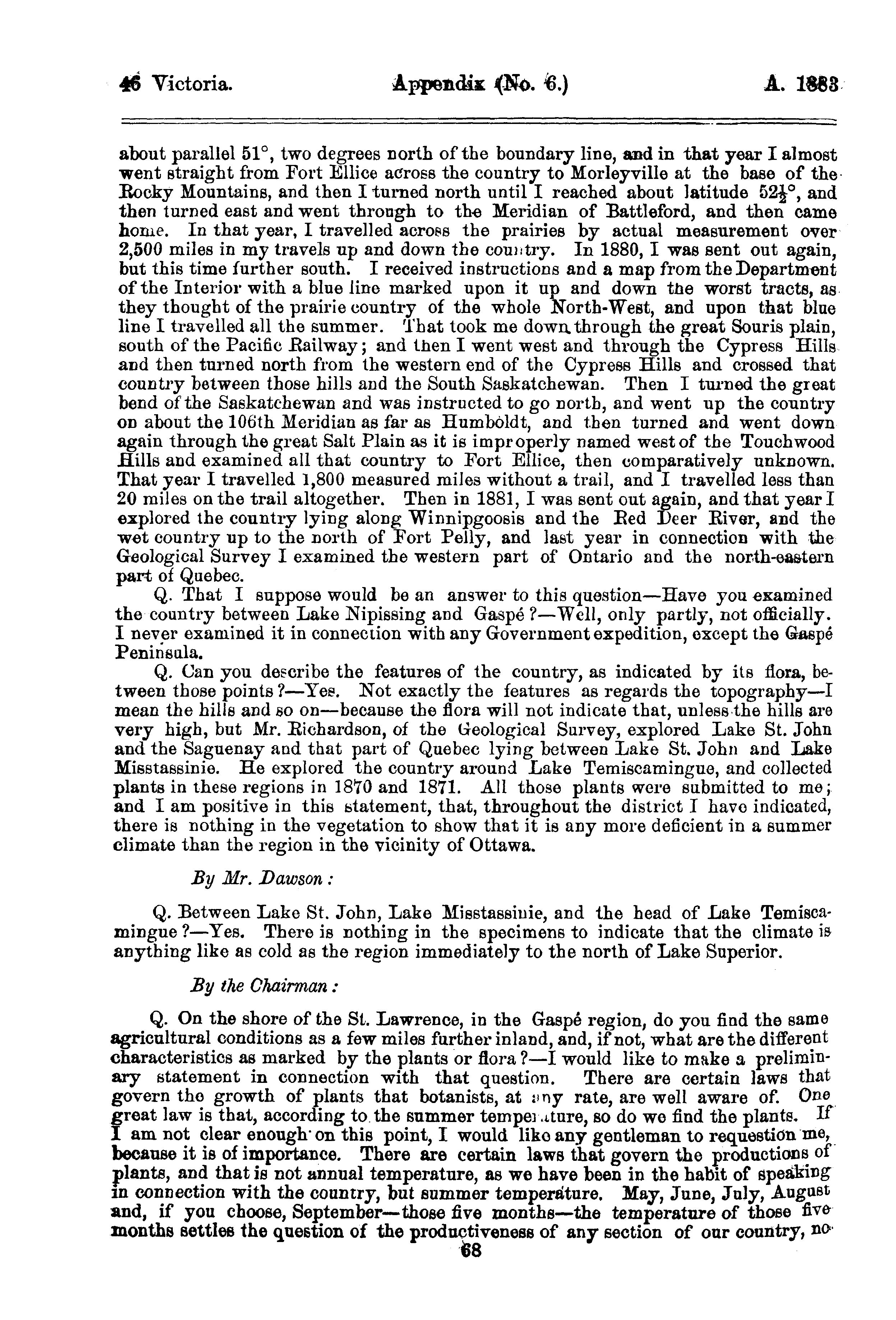 46 Victoria. Appendix (No. 6.) A. 1883

about parallel 51°, two degrees north of the boundary line, and in that year I almost went straight from Fort Ellice across the country to Morleyville at the base of the Rocky Mountains, and then I turned north until I reached about latitude $52\frac{1}{2}$°, and then turned east and went through to the Meridian of Battleford, and then came home. In that year, I travelled across the prairies by actual measurement over 2,500 miles in my travels up and down the country. In 1880, I was sent out again, but this time further south. I received instructions and a map from the Department of the Interior with a blue line marked upon it up and down the worst tracts, as they thought of the prairie country of the whole North-West, and upon that blue line I travelled all the summer. That took me down through the great Souris plain, south of the Pacific Railway; and then I went west and through the Cypress Hills and then turned north from the western end of the Cypress Hills and crossed that country between those hills and the South Saskatchewan. Then I turned the great bend of the Saskatchewan and was instructed to go north, and went up the country on about the 106th Meridian as far as Humboldt, and then turned and went down again through the great Salt Plain as it is improperly named west of the Touchwood Hills and examined all that country to Fort Ellice, then comparatively unknown. That year I travelled 1,800 measured miles without a trail, and I travelled less than 20 miles on the trail altogether. Then in 1881, I was sent out again, and that year I explored the country lying along Winnipgoosis and the Red Deer River, and the wet country up to the north of Fort Pelly, and last year in connection with the Geological Survey I examined the western part of Ontario and the north-eastern part of Quebec.

Q. That I suppose would be an answer to this question—Have you examined the country between Lake Nipissing and Gaspé?—Well, only partly, not officially. I never examined it in connection with any Government expedition, except the Gaspé Peninsula.

Q. Can you describe the features of the country, as indicated by its flora, between those points?—Yes. Not exactly the features as regards the topography—I mean the hills and so on—because the flora will not indicate that, unless the hills are very high, but Mr. Richardson, of the Geological Survey, explored Lake St. John and the Saguenay and that part of Quebec lying between Lake St. John and Lake Misstassinie. He explored the country around Lake Temiscamingue, and collected plants in these regions in 1870 and 1871. All those plants were submitted to me; and I am positive in this statement, that, throughout the district I have indicated, there is nothing in the vegetation to show that it is any more deficient in a summer climate than the region in the vicinity of Ottawa.

By Mr. Dawson:

Q. Between Lake St. John, Lake Misstassinie, and the head of Lake Temiscamingue?—Yes. There is nothing in the specimens to indicate that the climate is anything like as cold as the region immediately to the north of Lake Superior.

By the Chairman:

Q. On the shore of the St. Lawrence, in the Gaspé region, do you find the same agricultural conditions as a few miles further inland, and, if not, what are the different characteristics as marked by the plants or flora?—I would like to make a preliminary statement in connection with that question. There are certain laws that govern the growth of plants that botanists, at any rate, are well aware of. One great law is that, according to the summer temperature, so do we find the plants. If I am not clear enough on this point, I would like any gentleman to requestion me, because it is of importance. There are certain laws that govern the productions of plants, and that is not annual temperature, as we have been in the habit of speaking in connection with the country, but summer temperature. May, June, July, August and, if you choose, September—those five months—the temperature of those five months settles the question of the productiveness of any section of our country, no

68